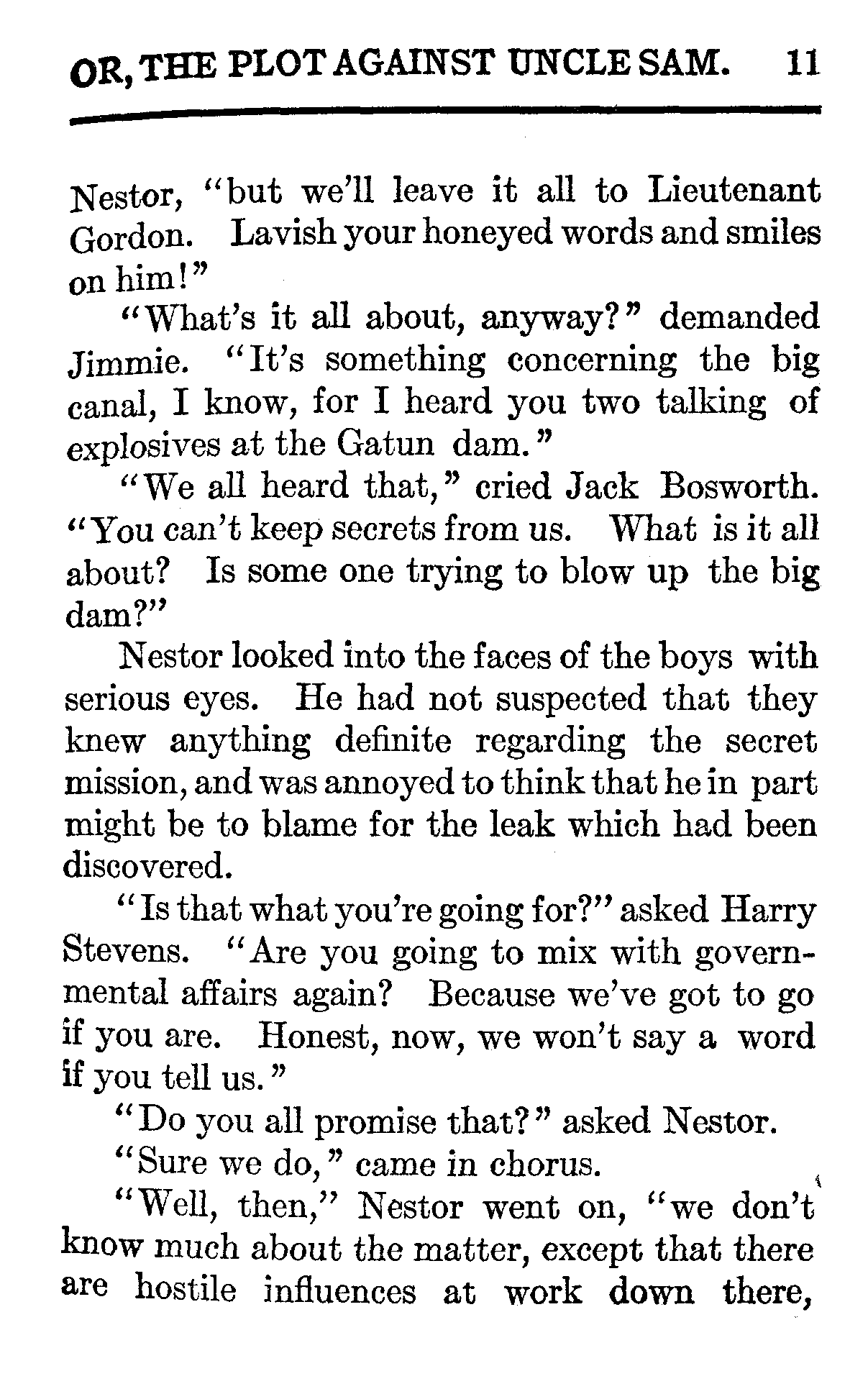 OR, THE PLOT AGAINST UNCLE SAM. 11

Nestor, "but we'll leave it all to Lieutenant Gordon. Lavish your honeyed words and smiles on him!"

"What's it all about, anyway?" demanded Jimmie. "It's something concerning the big canal, I know, for I heard you two talking of explosives at the Gatun dam."

"We all heard that," cried Jack Bosworth. "You can't keep secrets from us. What is it all about? Is some one trying to blow up the big dam?"

Nestor looked into the faces of the boys with serious eyes. He had not suspected that they knew anything definite regarding the secret mission, and was annoyed to think that he in part might be to blame for the leak which had been discovered.

"Is that what you're going for?" asked Harry Stevens. "Are you going to mix with governmental affairs again? Because we've got to go if you are. Honest, now, we won't say a word if you tell us."

"Do you all promise that?" asked Nestor.

"Sure we do," came in chorus.

"Well, then," Nestor went on, "we don't know much about the matter, except that there are hostile influences at work down there,